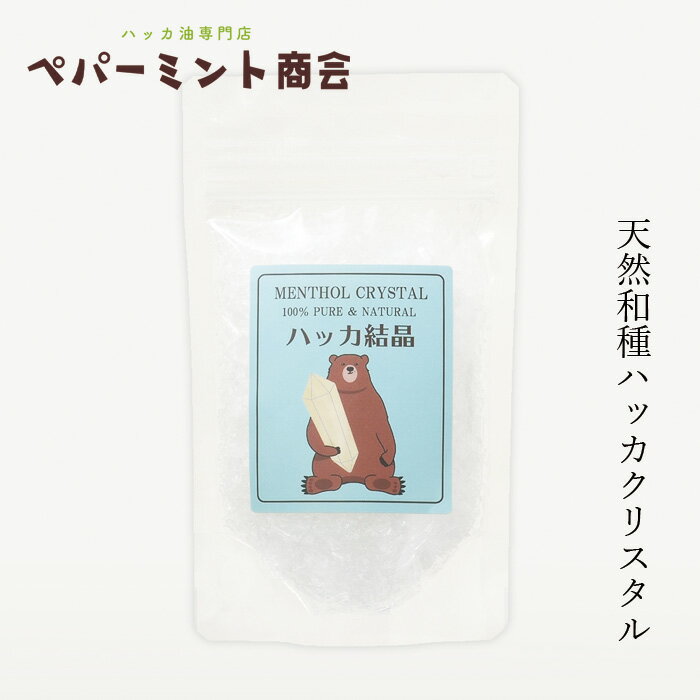 ハッカ油専門店
ペパーミント商会

MENTHOL CRYSTAL
100% PURE & NATURAL
ハッカ結晶

天然和種ハッカクリスタル